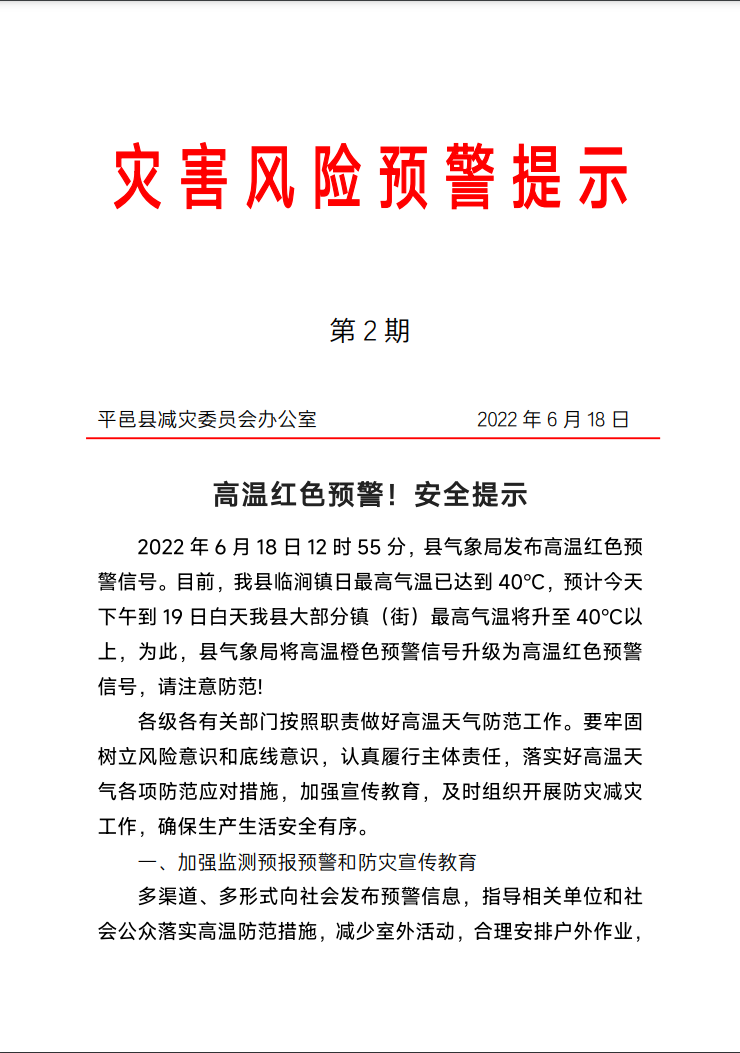 灾害风险预警提示

第 2 期

平邑县减灾委员会办公室　　　　　　2022 年 6 月 18 日

高温红色预警！安全提示

2022 年 6 月 18 日 12 时 55 分，县气象局发布高温红色预警信号。目前，我县临涧镇日最高气温已达到 40℃，预计今天下午到 19 日白天我县大部分镇（街）最高气温将升至 40℃以上，为此，县气象局将高温橙色预警信号升级为高温红色预警信号，请注意防范!

各级各有关部门按照职责做好高温天气防范工作。要牢固树立风险意识和底线意识，认真履行主体责任，落实好高温天气各项防范应对措施，加强宣传教育，及时组织开展防灾减灾工作，确保生产生活安全有序。

一、加强监测预报预警和防灾宣传教育

多渠道、多形式向社会发布预警信息，指导相关单位和社会公众落实高温防范措施，减少室外活动，合理安排户外作业，